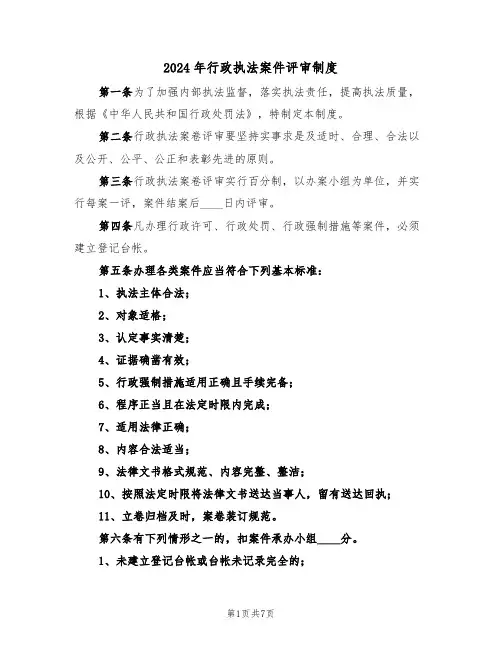 2024年行政执法案件评审制度

第一条为了加强内部执法监督，落实执法责任，提高执法质量，根据《中华人民共和国行政处罚法》，特制定本制度。

第二条行政执法案卷评审要坚持实事求是及适时、合理、合法以及公开、公平、公正和表彰先进的原则。

第三条行政执法案卷评审实行百分制，以办案小组为单位，并实行每案一评，案件结案后____日内评审。

第四条凡办理行政许可、行政处罚、行政强制措施等案件，必须建立登记台帐。

第五条办理各类案件应当符合下列基本标准：

1、执法主体合法；

2、对象适格；

3、认定事实清楚；

4、证据确凿有效；

5、行政强制措施适用正确且手续完备；

6、程序正当且在法定时限内完成；

7、适用法律正确；

8、内容合法适当；

9、法律文书格式规范、内容完整、整洁；

10、按照法定时限将法律文书送达当事人，留有送达回执；

11、立卷归档及时，案卷装订规范。

第六条有下列情形之一的，扣案件承办小组____分。

1、未建立登记台帐或台帐未记录完全的；

第1页共7页